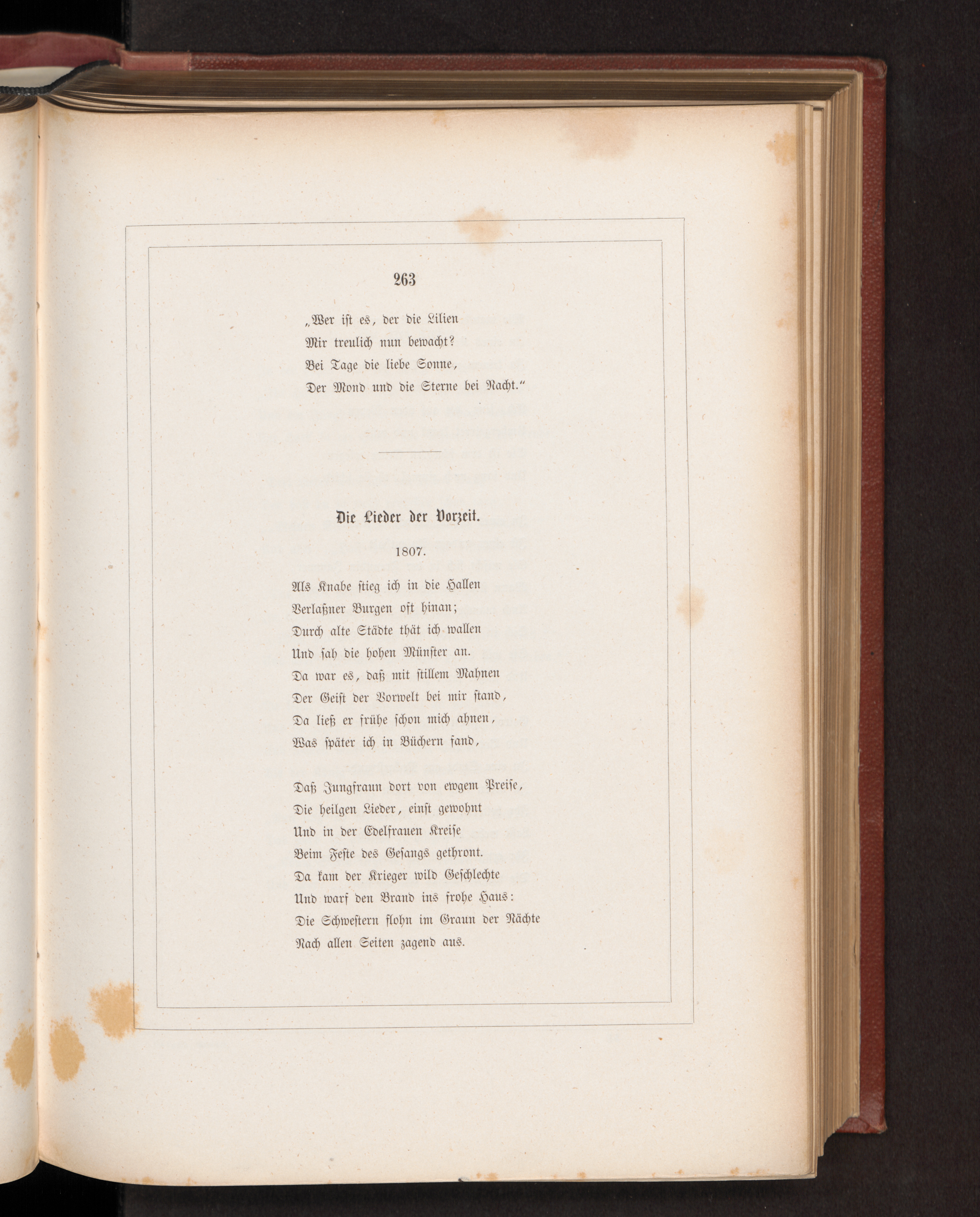 263

„Wer ist es, der die Lilien
Mir treulich nun bewacht?
Bei Tage die liebe Sonne,
Der Mond und die Sterne bei Nacht."

Die Lieder der Vorzeit.

1807.

Als Knabe stieg ich in die Hallen
Verlaßner Burgen oft hinan;
Durch alte Städte thät ich wallen
Und sah die hohen Münster an.
Da war es, daß mit stillem Mahnen
Der Geist der Vorwelt bei mir stand,
Da ließ er frühe schon mich ahnen,
Was später ich in Büchern fand,

Daß Jungfraun dort von ewgem Preise,
Die heilgen Lieder, einst gewohnt
Und in der Edelfrauen Kreise
Beim Feste des Gesangs gethront.
Da kam der Krieger wild Geschlechte
Und warf den Brand ins frohe Haus:
Die Schwestern flohn im Graun der Nächte
Nach allen Seiten zagend aus.